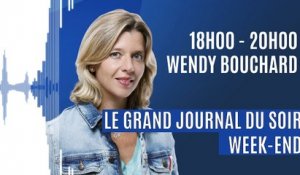 18H00 - 20H00
WENDY BOUCHARD

LE GRAND JOURNAL DU SOIR
WEEK-END